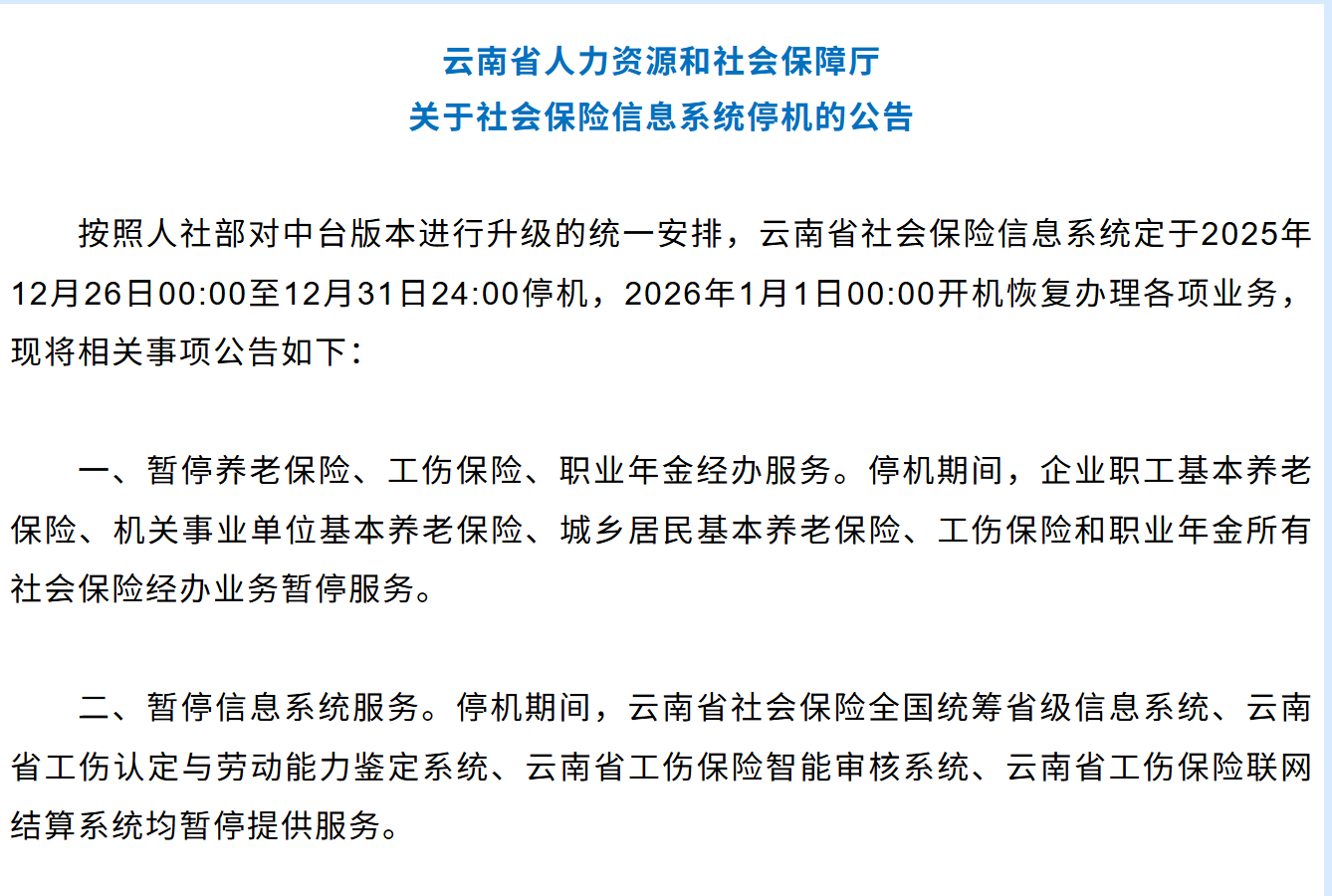 云南省人力资源和社会保障厅
关于社会保险信息系统停机的公告

按照人社部对中台版本进行升级的统一安排，云南省社会保险信息系统定于2025年12月26日00:00至12月31日24:00停机，2026年1月1日00:00开机恢复办理各项业务，现将相关事项公告如下：

一、暂停养老保险、工伤保险、职业年金经办服务。停机期间，企业职工基本养老保险、机关事业单位基本养老保险、城乡居民基本养老保险、工伤保险和职业年金所有社会保险经办业务暂停服务。

二、暂停信息系统服务。停机期间，云南省社会保险全国统筹省级信息系统、云南省工伤认定与劳动能力鉴定系统、云南省工伤保险智能审核系统、云南省工伤保险联网结算系统均暂停提供服务。